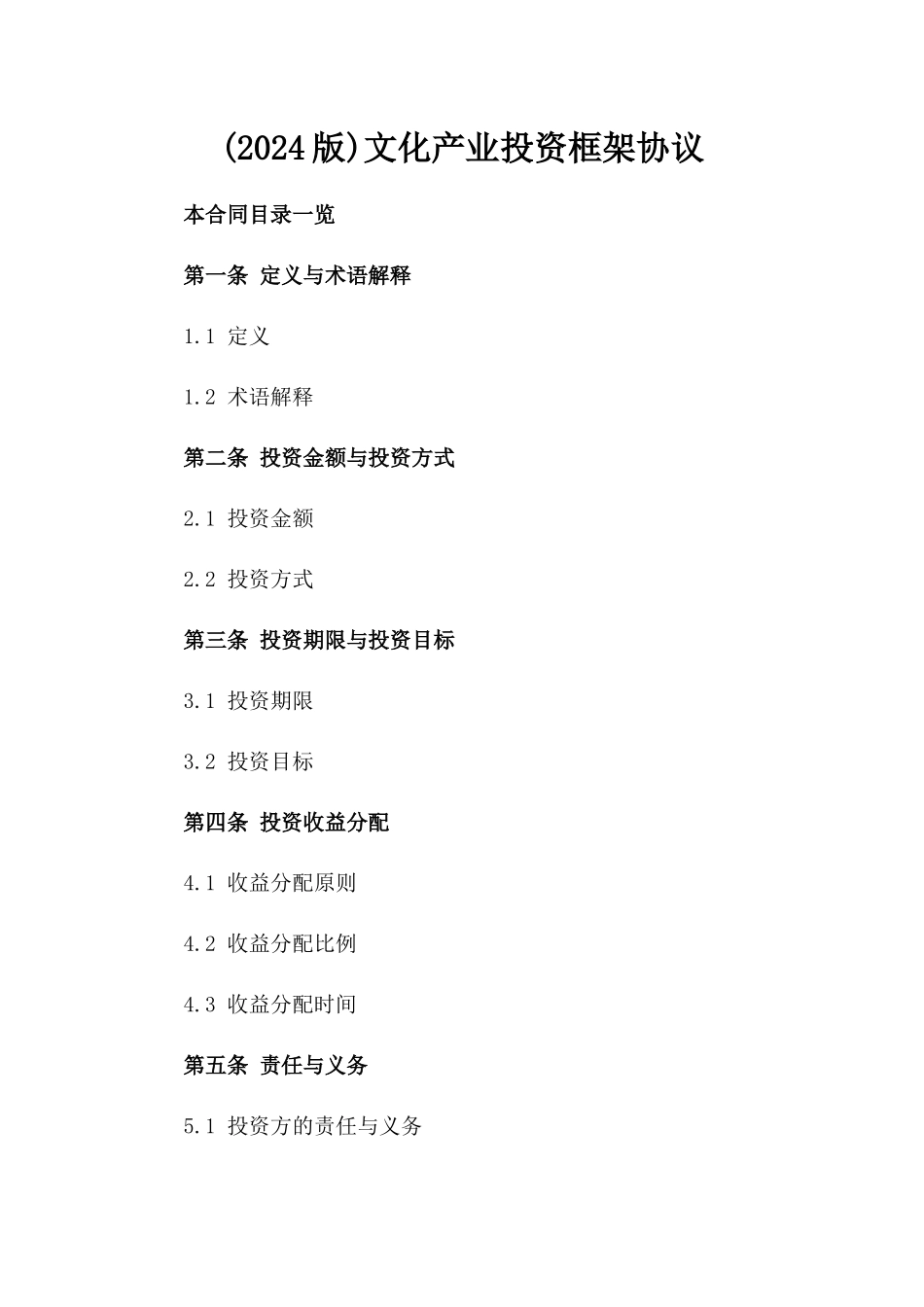 (2024版)文化产业投资框架协议

本合同目录一览

第一条 定义与术语解释

1.1 定义

1.2 术语解释

第二条 投资金额与投资方式

2.1 投资金额

2.2 投资方式

第三条 投资期限与投资目标

3.1 投资期限

3.2 投资目标

第四条 投资收益分配

4.1 收益分配原则

4.2 收益分配比例

4.3 收益分配时间

第五条 责任与义务

5.1 投资方的责任与义务